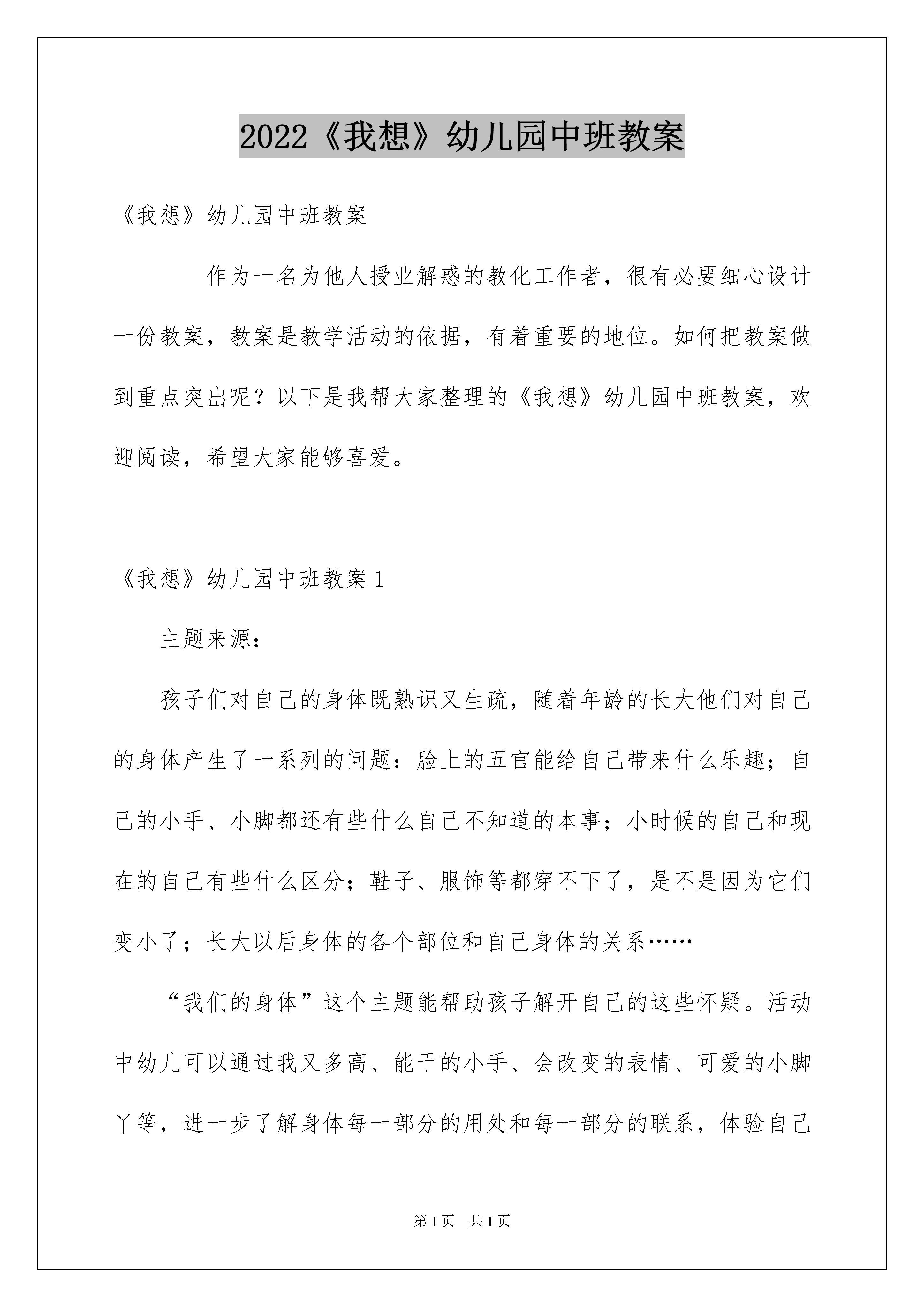 2022《我想》幼儿园中班教案

《我想》幼儿园中班教案

作为一名为他人授业解惑的教化工作者，很有必要细心设计一份教案，教案是教学活动的依据，有着重要的地位。如何把教案做到重点突出呢？以下是我帮大家整理的《我想》幼儿园中班教案，欢迎阅读，希望大家能够喜爱。

《我想》幼儿园中班教案1

主题来源：

孩子们对自己的身体既熟识又生疏，随着年龄的长大他们对自己的身体产生了一系列的问题：脸上的五官能给自己带来什么乐趣；自己的小手、小脚都还有些什么自己不知道的本事；小时候的自己和现在的自己有些什么区分；鞋子、服饰等都穿不下了，是不是因为它们变小了；长大以后身体的各个部位和自己身体的关系……

“我们的身体”这个主题能帮助孩子解开自己的这些怀疑。活动中幼儿可以通过我又多高、能干的小手、会改变的表情、可爱的小脚丫等，进一步了解身体每一部分的用处和每一部分的联系，体验自己

第1页 共1页